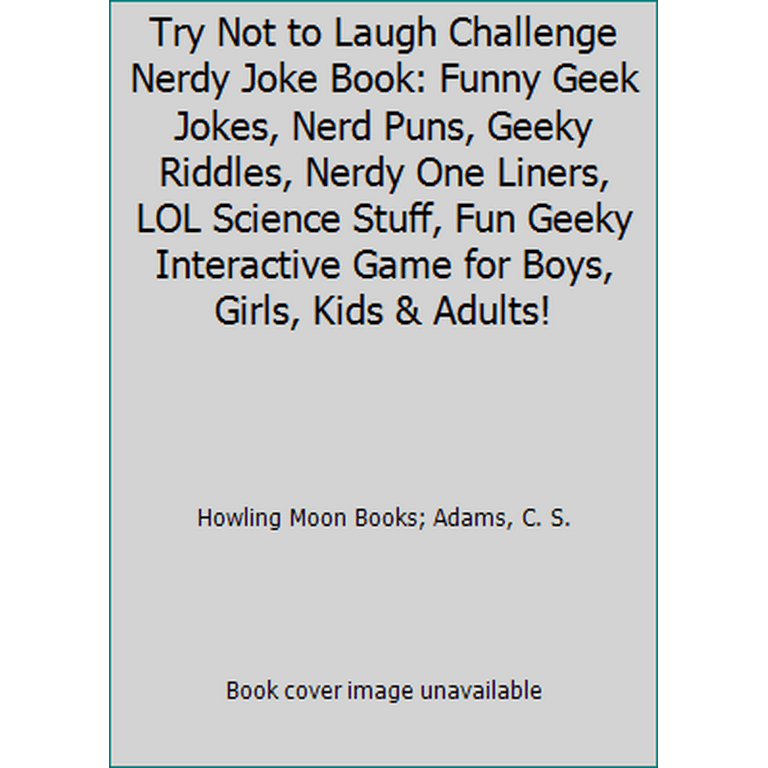 Try Not to Laugh Challenge Nerdy Joke Book: Funny Geek Jokes, Nerd Puns, Geeky Riddles, Nerdy One Liners, LOL Science Stuff, Fun Geeky Interactive Game for Boys, Girls, Kids & Adults!

Howling Moon Books; Adams, C. S.

Book cover image unavailable